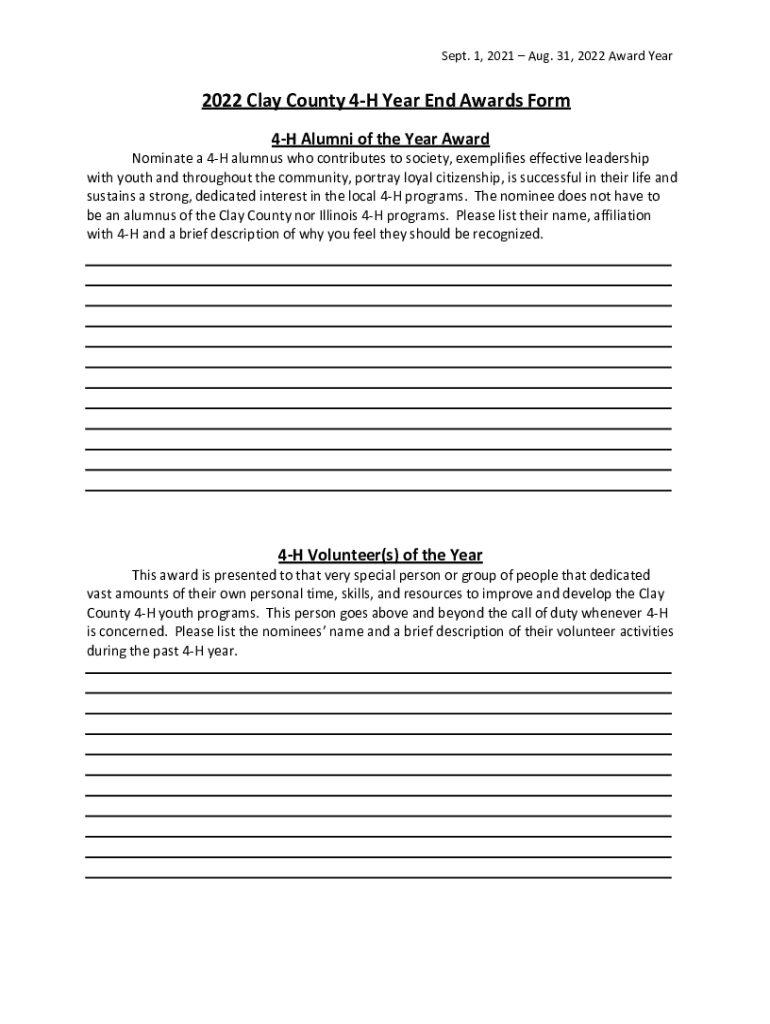 Sept. 1, 2021 – Aug. 31, 2022 Award Year

2022 Clay County 4-H Year End Awards Form

4-H Alumni of the Year Award

Nominate a 4-H alumnus who contributes to society, exemplifies effective leadership with youth and throughout the community, portray loyal citizenship, is successful in their life and sustains a strong, dedicated interest in the local 4-H programs. The nominee does not have to be an alumnus of the Clay County nor Illinois 4-H programs. Please list their name, affiliation with 4-H and a brief description of why you feel they should be recognized.

4-H Volunteer(s) of the Year

This award is presented to that very special person or group of people that dedicated vast amounts of their own personal time, skills, and resources to improve and develop the Clay County 4-H youth programs. This person goes above and beyond the call of duty whenever 4-H is concerned. Please list the nominees' name and a brief description of their volunteer activities during the past 4-H year.